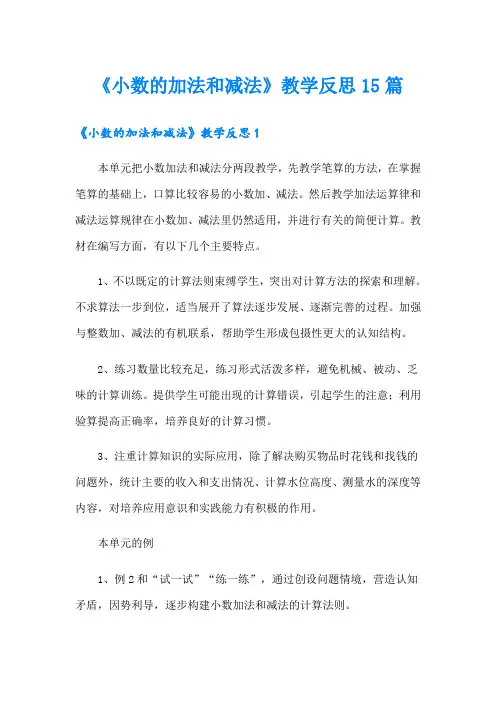 《小数的加法和减法》教学反思15篇

《小数的加法和减法》教学反思1

本单元把小数加法和减法分两段教学，先教学笔算的方法，在掌握笔算的基础上，口算比较容易的小数加、减法。然后教学加法运算律和减法运算规律在小数加、减法里仍然适用，并进行有关的简便计算。教材在编写方面，有以下几个主要特点。

1、不以既定的计算法则束缚学生，突出对计算方法的探索和理解。不求算法一步到位，适当展开了算法逐步发展、逐渐完善的过程。加强与整数加、减法的有机联系，帮助学生形成包摄性更大的认知结构。

2、练习数量比较充足，练习形式活泼多样，避免机械、被动、乏味的计算训练。提供学生可能出现的计算错误，引起学生的注意；利用验算提高正确率，培养良好的计算习惯。

3、注重计算知识的实际应用，除了解决购买物品时花钱和找钱的问题外，统计主要的收入和支出情况、计算水位高度、测量水的深度等内容，对培养应用意识和实践能力有积极的作用。

本单元的例

1、例2和“试一试”“练一练”，通过创设问题情境，营造认知矛盾，因势利导，逐步构建小数加法和减法的计算法则。